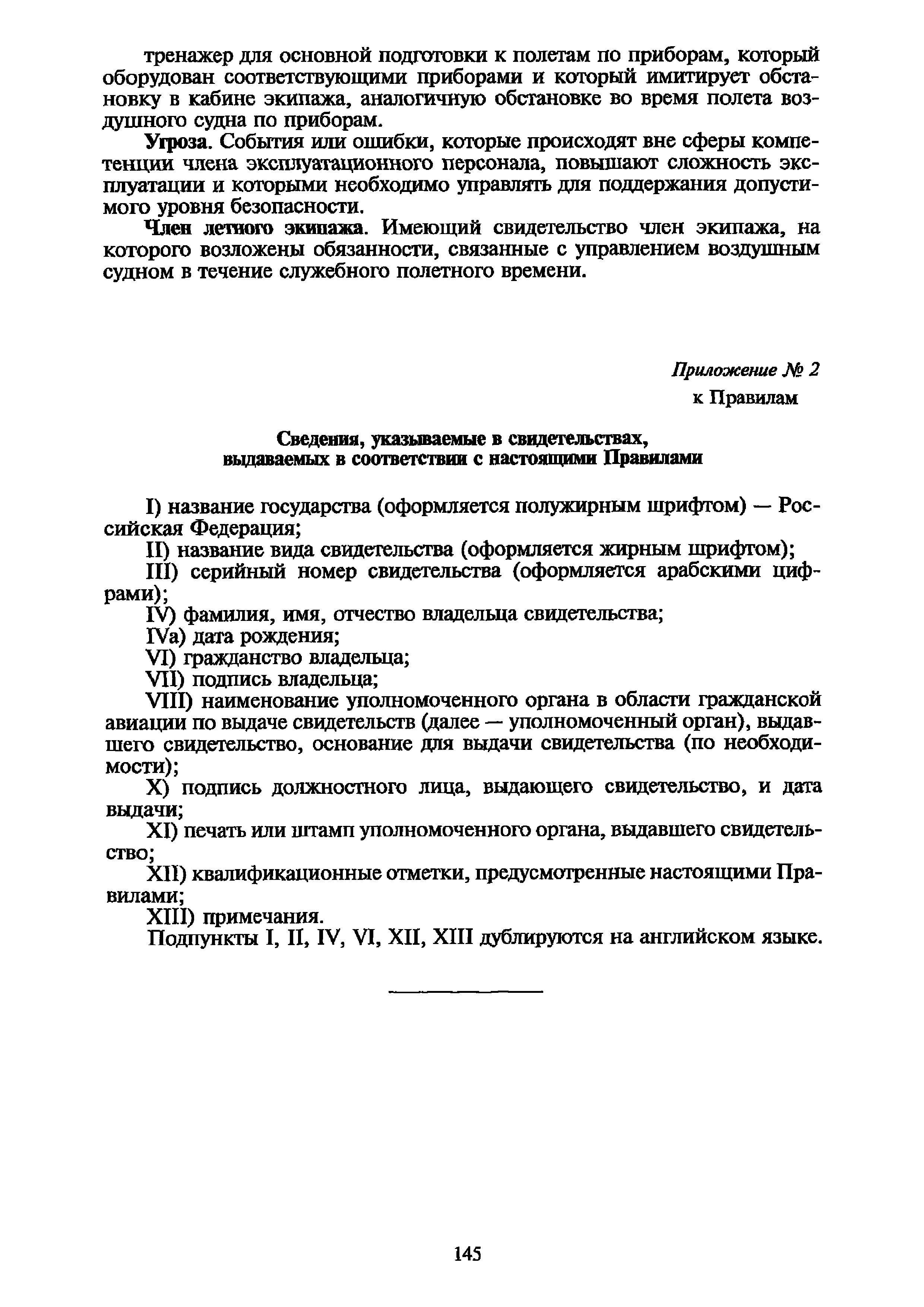 тренажер для основной подготовки к полетам по приборам, который оборудован соответствующими приборами и который имитирует обстановку в кабине экипажа, аналогичную обстановке во время полета воздушного судна по приборам.

Угроза. События или ошибки, которые происходят вне сферы компетенции члена эксплуатационного персонала, повышают сложность эксплуатации и которыми необходимо управлять для поддержания допустимого уровня безопасности.

Член летного экипажа. Имеющий свидетельство член экипажа, на которого возложены обязанности, связанные с управлением воздушным судном в течение служебного полетного времени.

Приложение № 2
к Правилам

Сведения, указываемые в свидетельствах, выдаваемых в соответствии с настоящими Правилами

I) название государства (оформляется полужирным шрифтом) — Российская Федерация;

II) название вида свидетельства (оформляется жирным шрифтом);

III) серийный номер свидетельства (оформляется арабскими цифрами);

IV) фамилия, имя, отчество владельца свидетельства;

IVa) дата рождения;

VI) гражданство владельца;

VII) подпись владельца;

VIII) наименование уполномоченного органа в области гражданской авиации по выдаче свидетельств (далее — уполномоченный орган), выдавшего свидетельство, основание для выдачи свидетельства (по необходимости);

X) подпись должностного лица, выдающего свидетельство, и дата выдачи;

XI) печать или штамп уполномоченного органа, выдавшего свидетельство;

XII) квалификационные отметки, предусмотренные настоящими Правилами;

XIII) примечания.

Подпункты I, II, IV, VI, XII, XIII дублируются на английском языке.

145